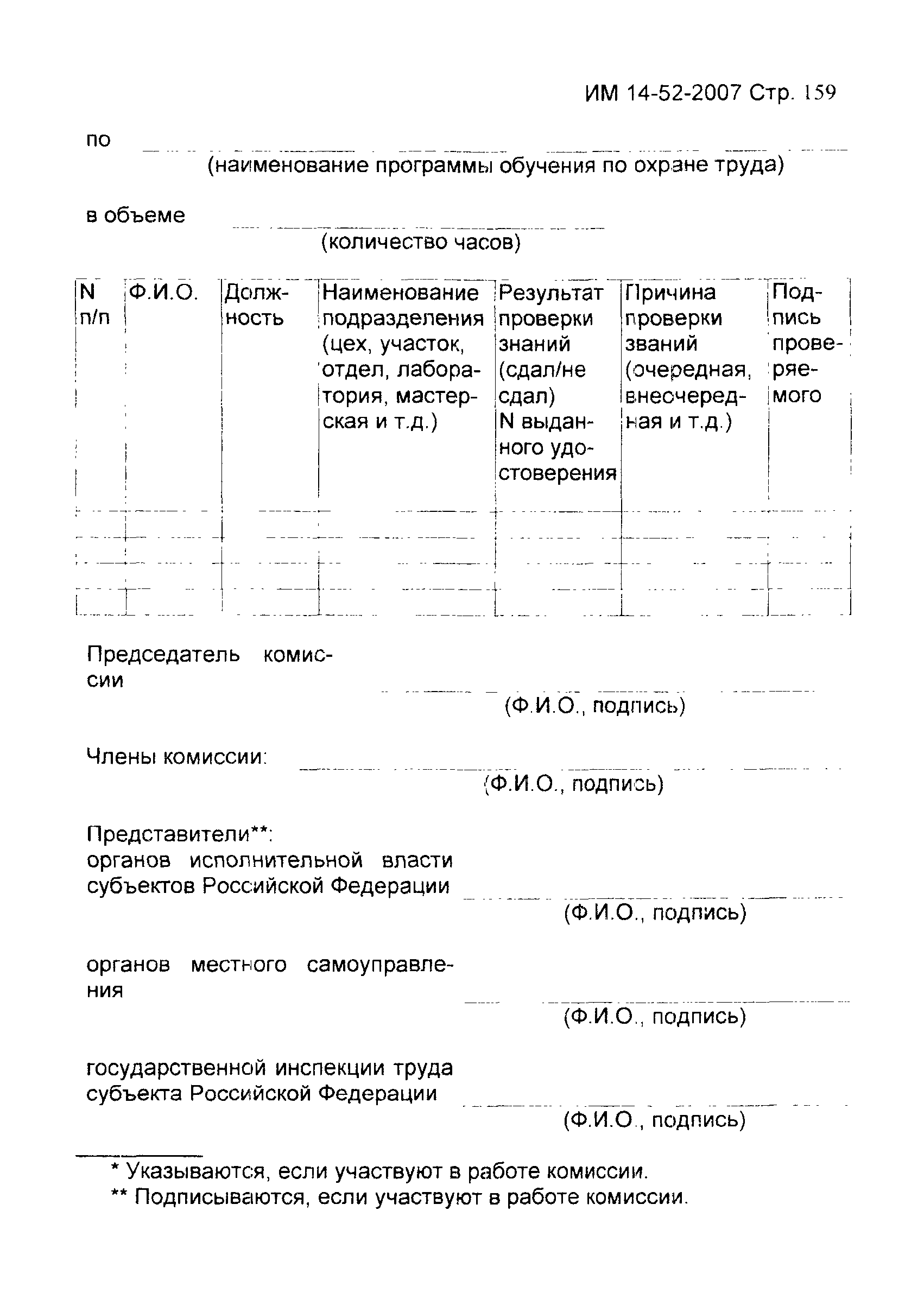 ИМ 14-52-2007 Стр. 159

по
(наименование программы обучения по охране труда)

в объеме
(количество часов)

| N п/п | Ф.И.О. | Должность | Наименование подразделения (цех, участок, отдел, лаборатория, мастерская и т.д.) | Результат проверки знаний (сдал/не сдал) N выданного удостоверения | Причина проверки званий (очередная, внеочередная и т.д.) | Подпись проверяемого |
|---|---|---|---|---|---|---|
| | | | | | | |
| | | | | | | |
| | | | | | | |
| | | | | | | |

Председатель комиссии
(Ф.И.О., подпись)

Члены комиссии:
(Ф.И.О., подпись)

Представители**:
органов исполнительной власти субъектов Российской Федерации
(Ф.И.О., подпись)

органов местного самоуправления
(Ф.И.О., подпись)

государственной инспекции труда субъекта Российской Федерации
(Ф.И.О., подпись)

* Указываются, если участвуют в работе комиссии.
** Подписываются, если участвуют в работе комиссии.